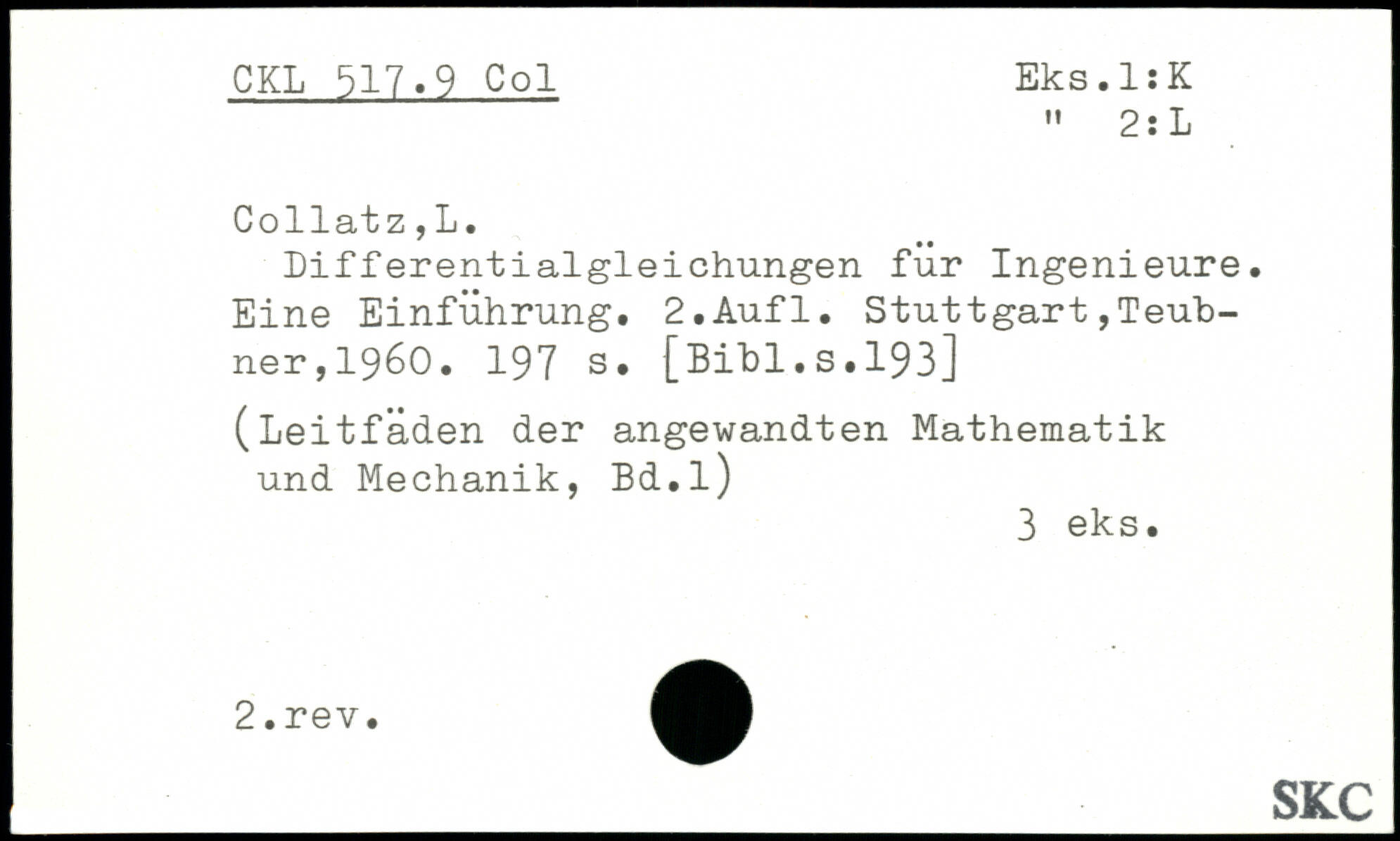 CKL 517.9 Col

Eks.1:K
" 2:L

Collatz,L.

Differentialgleichungen für Ingenieure. Eine Einführung. 2.Aufl. Stuttgart,Teubner,1960. 197 s. [Bibl.s.193]

(Leitfäden der angewandten Mathematik und Mechanik, Bd.1)

3 eks.

2.rev.

SKC